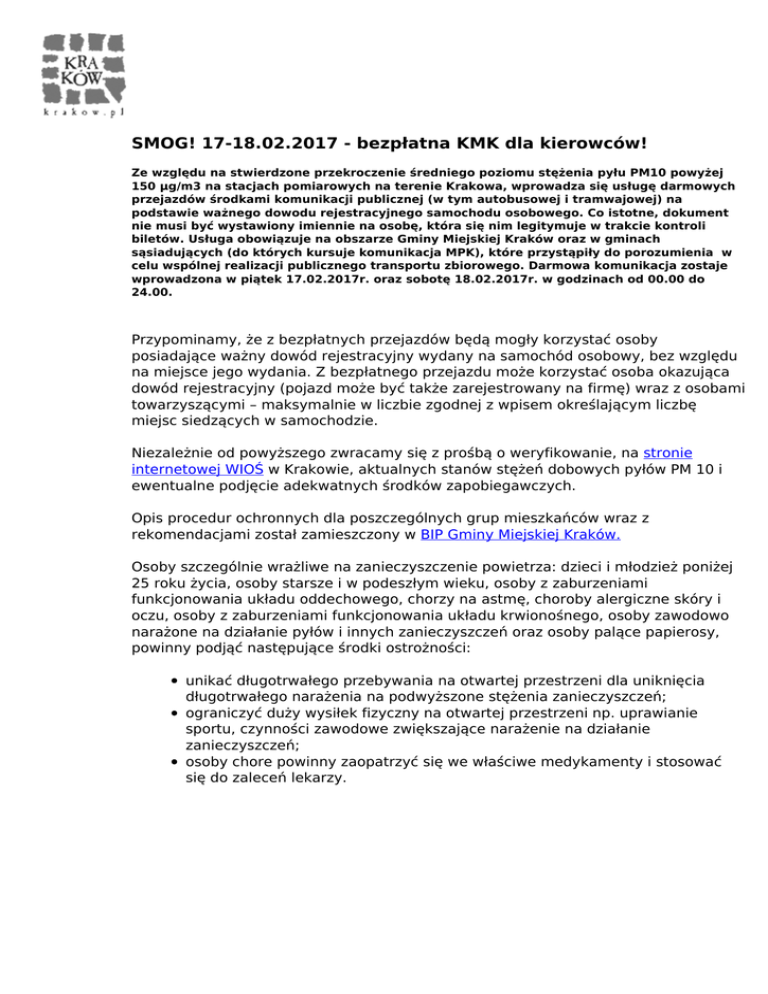 KRA
KÓW
krakow.pl

SMOG! 17-18.02.2017 - bezpłatna KMK dla kierowców!

Ze względu na stwierdzone przekroczenie średniego poziomu stężenia pyłu PM10 powyżej 150 μg/m3 na stacjach pomiarowych na terenie Krakowa, wprowadza się usługę darmowych przejazdów środkami komunikacji publicznej (w tym autobusowej i tramwajowej) na podstawie ważnego dowodu rejestracyjnego samochodu osobowego. Co istotne, dokument nie musi być wystawiony imiennie na osobę, która się nim legitymuje w trakcie kontroli biletów. Usługa obowiązuje na obszarze Gminy Miejskiej Kraków oraz w gminach sąsiadujących (do których kursuje komunikacja MPK), które przystąpiły do porozumienia w celu wspólnej realizacji publicznego transportu zbiorowego. Darmowa komunikacja zostaje wprowadzona w piątek 17.02.2017r. oraz sobotę 18.02.2017r. w godzinach od 00.00 do 24.00.

Przypominamy, że z bezpłatnych przejazdów będą mogły korzystać osoby posiadające ważny dowód rejestracyjny wydany na samochód osobowy, bez względu na miejsce jego wydania. Z bezpłatnego przejazdu może korzystać osoba okazująca dowód rejestracyjny (pojazd może być także zarejestrowany na firmę) wraz z osobami towarzyszącymi – maksymalnie w liczbie zgodnej z wpisem określającym liczbę miejsc siedzących w samochodzie.

Niezależnie od powyższego zwracamy się z prośbą o weryfikowanie, na stronie internetowej WIOŚ w Krakowie, aktualnych stanów stężeń dobowych pyłów PM 10 i ewentualne podjęcie adekwatnych środków zapobiegawczych.

Opis procedur ochronnych dla poszczególnych grup mieszkańców wraz z rekomendacjami został zamieszczony w BIP Gminy Miejskiej Kraków.

Osoby szczególnie wrażliwe na zanieczyszczenie powietrza: dzieci i młodzież poniżej 25 roku życia, osoby starsze i w podeszłym wieku, osoby z zaburzeniami funkcjonowania układu oddechowego, chorzy na astmę, choroby alergiczne skóry i oczu, osoby z zaburzeniami funkcjonowania układu krwionośnego, osoby zawodowo narażone na działanie pyłów i innych zanieczyszczeń oraz osoby palące papierosy, powinny podjąć następujące środki ostrożności:

• unikać długotrwałego przebywania na otwartej przestrzeni dla uniknięcia długotrwałego narażenia na podwyższone stężenia zanieczyszczeń;
• ograniczyć duży wysiłek fizyczny na otwartej przestrzeni np. uprawianie sportu, czynności zawodowe zwiększające narażenie na działanie zanieczyszczeń;
• osoby chore powinny zaopatrzyć się we właściwe medykamenty i stosować się do zaleceń lekarzy.